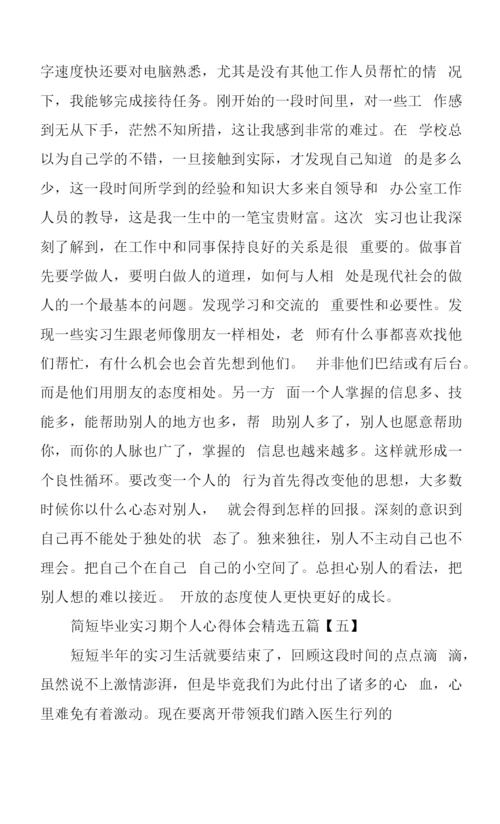 字速度快还要对电脑熟悉，尤其是没有其他工作人员帮忙的情 况下，我能够完成接待任务。刚开始的一段时间里，对一些工 作感到无从下手，茫然不知所措，这让我感到非常的难过。在 学校总以为自己学的不错，一旦接触到实际，才发现自己知道 的是多么少，这一段时间所学到的经验和知识大多来自领导和 办公室工作人员的教导，这是我一生中的一笔宝贵财富。这次 实习也让我深刻了解到，在工作中和同事保持良好的关系是很 重要的。做事首先要学做人，要明白做人的道理，如何与人相 处是现代社会的做人的一个最基本的问题。发现学习和交流的 重要性和必要性。发现一些实习生跟老师像朋友一样相处，老 师有什么事都喜欢找他们帮忙，有什么机会也会首先想到他们。 并非他们巴结或有后台。而是他们用朋友的态度相处。另一方 面一个人掌握的信息多、技能多，能帮助别人的地方也多，帮 助别人多了，别人也愿意帮助你，而你的人脉也广了，掌握的 信息也越来越多。这样就形成一个良性循环。要改变一个人的 行为首先得改变他的思想，大多数时候你以什么心态对别人， 就会得到怎样的回报。深刻的意识到自己再不能处于独处的状 态了。独来独往，别人不主动自己也不理会。把自己个在自己 自己的小空间了。总担心别人的看法，把别人想的难以接近。 开放的态度使人更快更好的成长。

简短毕业实习期个人心得体会精选五篇【五】

短短半年的实习生活就要结束了，回顾这段时间的点点滴 滴，虽然说不上激情澎湃，但是毕竟我们为此付出了诸多的心 血，心里难免有着激动。现在要离开带领我们踏入医生行列的